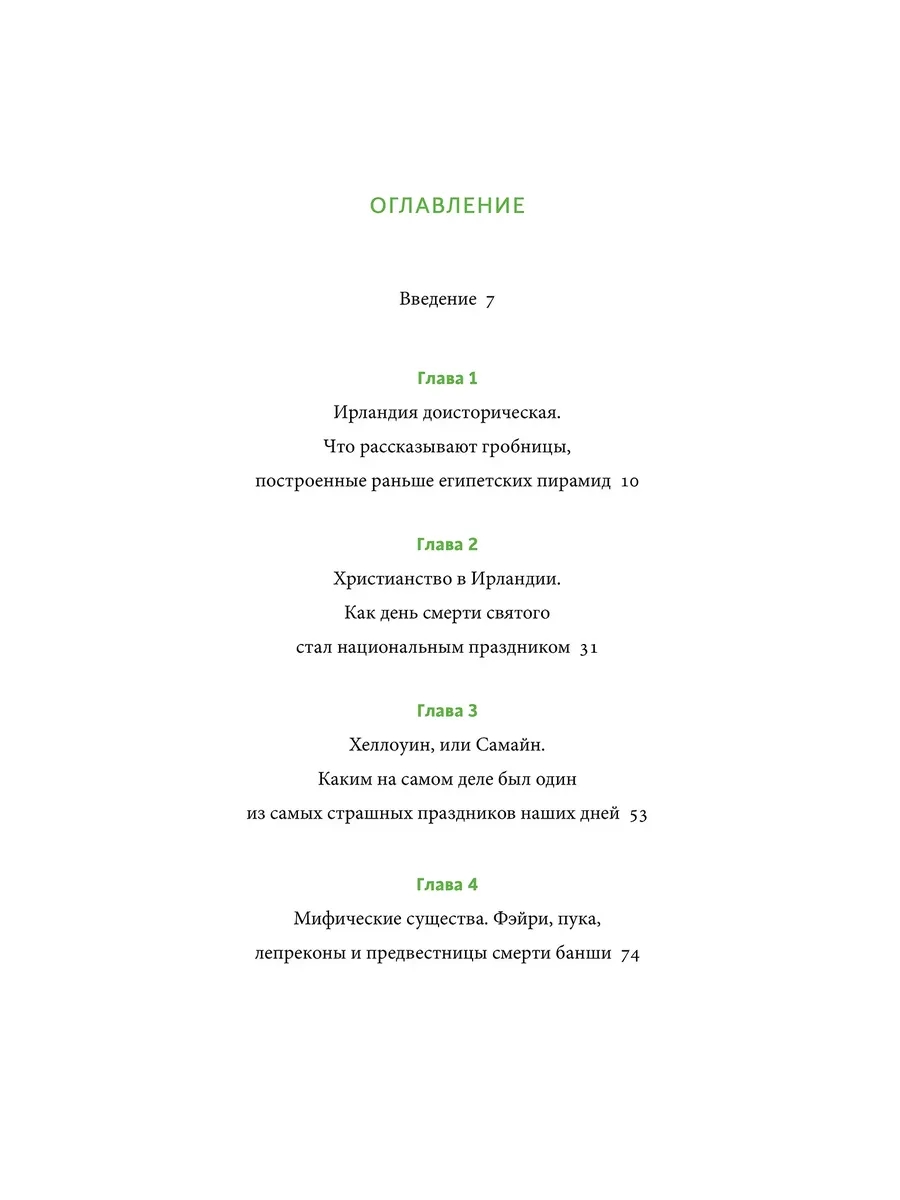 ОГЛАВЛЕНИЕ

Введение 7

Глава 1
Ирландия доисторическая.
Что рассказывают гробницы,
построенные раньше египетских пирамид 10

Глава 2
Христианство в Ирландии.
Как день смерти святого
стал национальным праздником 31

Глава 3
Хеллоуин, или Самайн.
Каким на самом деле был один
из самых страшных праздников наших дней 53

Глава 4
Мифические существа. Фэйри, пука,
лепреконы и предвестницы смерти банши 74